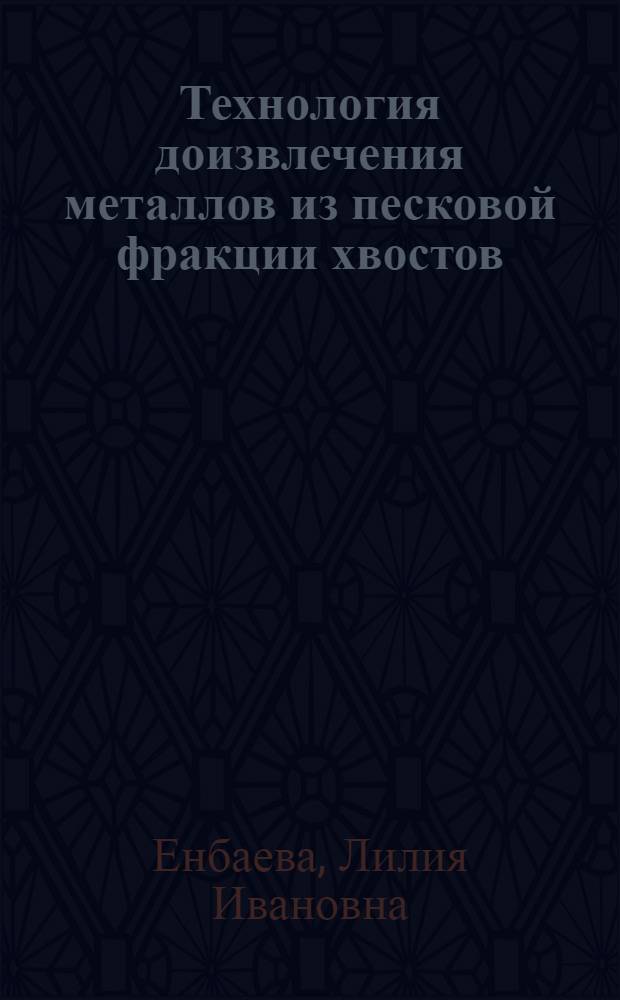 Технология доизвлечения металлов из песковой фракции хвостов

Енбаева, Лилия Ивановна